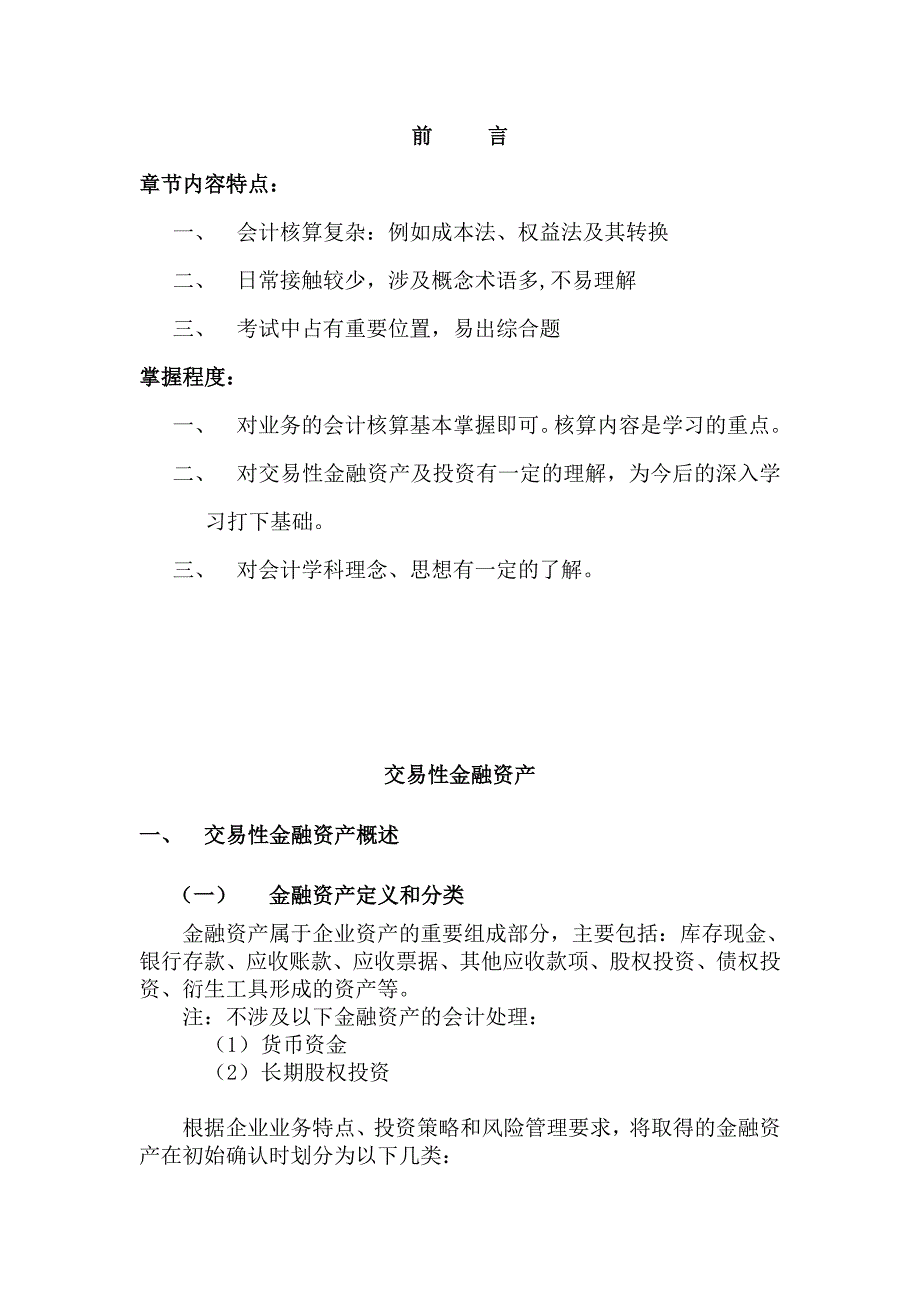 前　言

章节内容特点：

一、　会计核算复杂：例如成本法、权益法及其转换

二、　日常接触较少，涉及概念术语多,不易理解

三、　考试中占有重要位置，易出综合题

掌握程度：

一、　对业务的会计核算基本掌握即可。核算内容是学习的重点。

二、　对交易性金融资产及投资有一定的理解，为今后的深入学习打下基础。

三、　对会计学科理念、思想有一定的了解。

交易性金融资产

一、　交易性金融资产概述

（一）　金融资产定义和分类

金融资产属于企业资产的重要组成部分，主要包括：库存现金、银行存款、应收账款、应收票据、其他应收款项、股权投资、债权投资、衍生工具形成的资产等。

注：不涉及以下金融资产的会计处理：

（1）货币资金

（2）长期股权投资

根据企业业务特点、投资策略和风险管理要求，将取得的金融资产在初始确认时划分为以下几类：